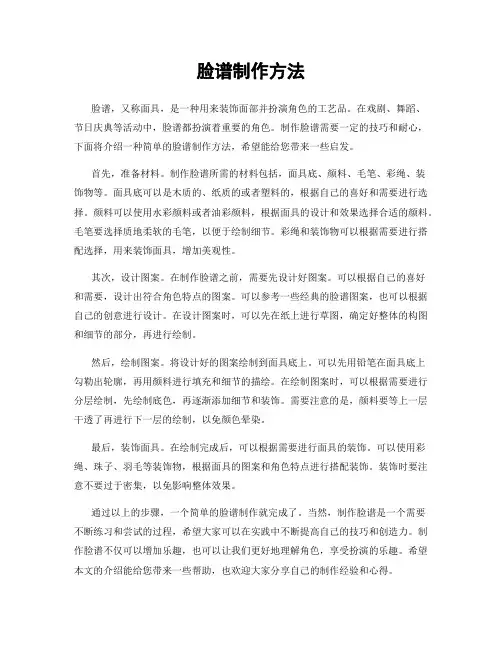 脸谱制作方法

脸谱，又称面具，是一种用来装饰面部并扮演角色的工艺品。在戏剧、舞蹈、节日庆典等活动中，脸谱都扮演着重要的角色。制作脸谱需要一定的技巧和耐心，下面将介绍一种简单的脸谱制作方法，希望能给您带来一些启发。

首先，准备材料。制作脸谱所需的材料包括，面具底、颜料、毛笔、彩绳、装饰物等。面具底可以是木质的、纸质的或者塑料的，根据自己的喜好和需要进行选择。颜料可以使用水彩颜料或者油彩颜料，根据面具的设计和效果选择合适的颜料。毛笔要选择质地柔软的毛笔，以便于绘制细节。彩绳和装饰物可以根据需要进行搭配选择，用来装饰面具，增加美观性。

其次，设计图案。在制作脸谱之前，需要先设计好图案。可以根据自己的喜好和需要，设计出符合角色特点的图案。可以参考一些经典的脸谱图案，也可以根据自己的创意进行设计。在设计图案时，可以先在纸上进行草图，确定好整体的构图和细节的部分，再进行绘制。

然后，绘制图案。将设计好的图案绘制到面具底上。可以先用铅笔在面具底上勾勒出轮廓，再用颜料进行填充和细节的描绘。在绘制图案时，可以根据需要进行分层绘制，先绘制底色，再逐渐添加细节和装饰。需要注意的是，颜料要等上一层干透了再进行下一层的绘制，以免颜色晕染。

最后，装饰面具。在绘制完成后，可以根据需要进行面具的装饰。可以使用彩绳、珠子、羽毛等装饰物，根据面具的图案和角色特点进行搭配装饰。装饰时要注意不要过于密集，以免影响整体效果。

通过以上的步骤，一个简单的脸谱制作就完成了。当然，制作脸谱是一个需要不断练习和尝试的过程，希望大家可以在实践中不断提高自己的技巧和创造力。制作脸谱不仅可以增加乐趣，也可以让我们更好地理解角色，享受扮演的乐趣。希望本文的介绍能给您带来一些帮助，也欢迎大家分享自己的制作经验和心得。